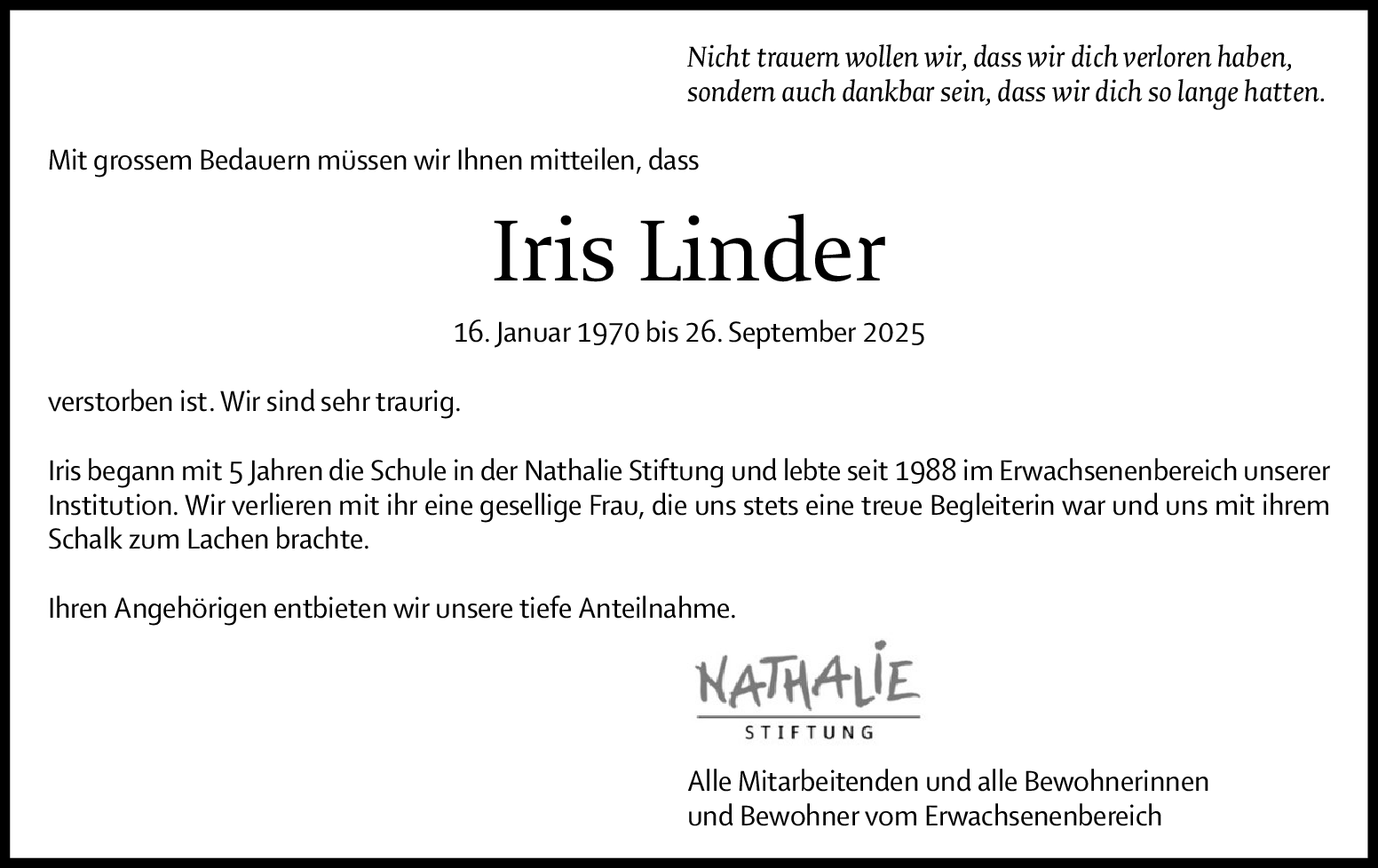 Nicht trauern wollen wir, dass wir dich verloren haben, sondern auch dankbar sein, dass wir dich so lange hatten.

Mit grossem Bedauern müssen wir Ihnen mitteilen, dass

Iris Linder

16. Januar 1970 bis 26. September 2025

verstorben ist. Wir sind sehr traurig.

Iris begann mit 5 Jahren die Schule in der Nathalie Stiftung und lebte seit 1988 im Erwachsenenbereich unserer Institution. Wir verlieren mit ihr eine gesellige Frau, die uns stets eine treue Begleiterin war und uns mit ihrem Schalk zum Lachen brachte.

Ihren Angehörigen entbieten wir unsere tiefe Anteilnahme.

NATHALIE
STIFTUNG

Alle Mitarbeitenden und alle Bewohnerinnen und Bewohner vom Erwachsenenbereich